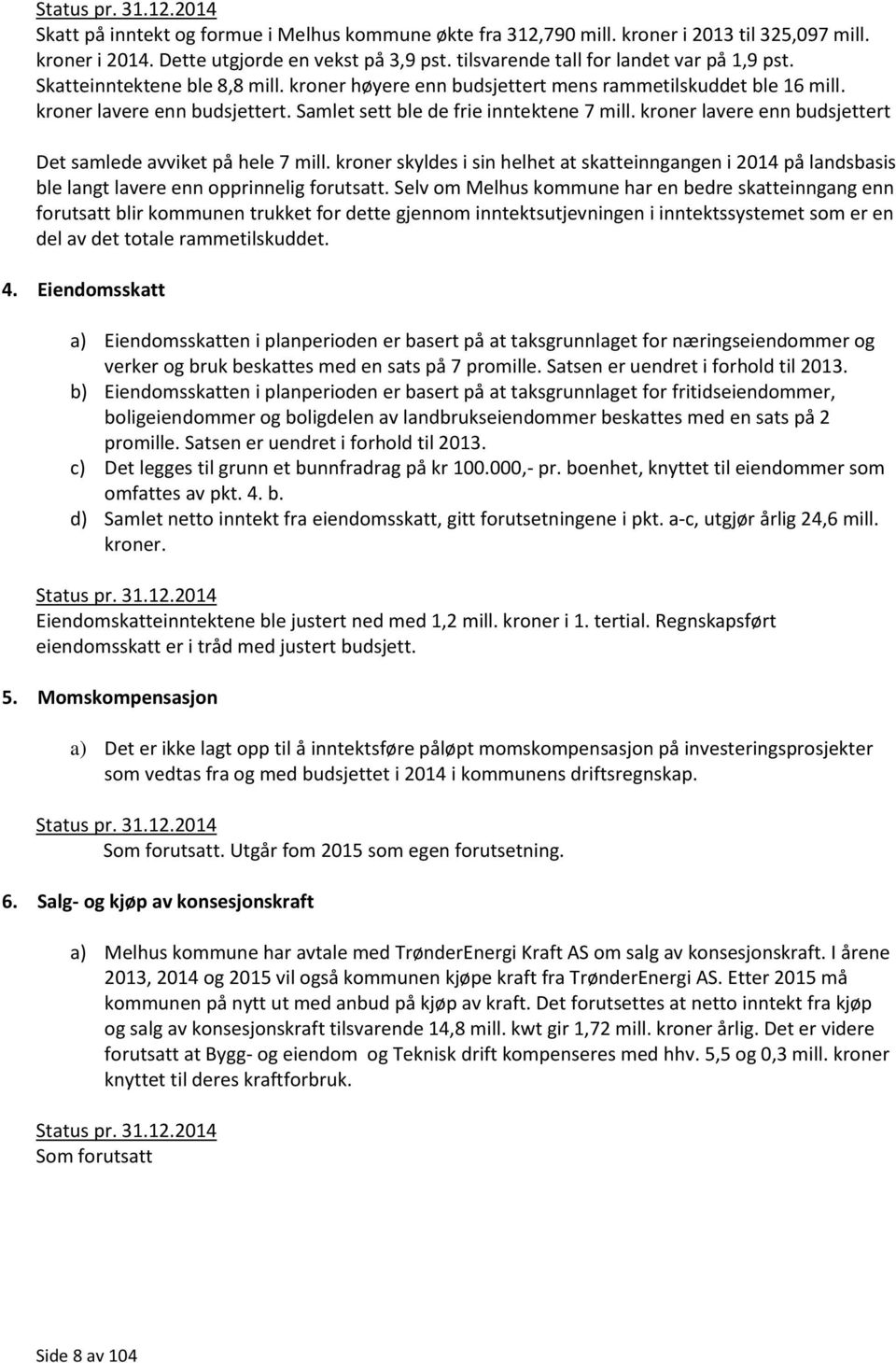 Status pr. 31.12.2014
Skatt på inntekt og formue i Melhus kommune økte fra 312,790 mill. kroner i 2013 til 325,097 mill. kroner i 2014. Dette utgjorde en vekst på 3,9 pst. tilsvarende tall for landet var på 1,9 pst. Skatteinntektene ble 8,8 mill. kroner høyere enn budsjettert mens rammetilskuddet ble 16 mill. kroner lavere enn budsjettert. Samlet sett ble de frie inntektene 7 mill. kroner lavere enn budsjettert

Det samlede avviket på hele 7 mill. kroner skyldes i sin helhet at skatteinngangen i 2014 på landsbasis ble langt lavere enn opprinnelig forutsatt. Selv om Melhus kommune har en bedre skatteinngang enn forutsatt blir kommunen trukket for dette gjennom inntektsutjevningen i inntektssystemet som er en del av det totale rammetilskuddet.

4. Eiendomsskatt

a) Eiendomsskatten i planperioden er basert på at taksgrunnlaget for næringseiendommer og verker og bruk beskattes med en sats på 7 promille. Satsen er uendret i forhold til 2013.
b) Eiendomsskatten i planperioden er basert på at taksgrunnlaget for fritidseiendommer, boligeiendommer og boligdelen av landbrukseiendommer beskattes med en sats på 2 promille. Satsen er uendret i forhold til 2013.
c) Det legges til grunn et bunnfradrag på kr 100.000,- pr. boenhet, knyttet til eiendommer som omfattes av pkt. 4. b.
d) Samlet netto inntekt fra eiendomsskatt, gitt forutsetningene i pkt. a-c, utgjør årlig 24,6 mill. kroner.

Status pr. 31.12.2014
Eiendomskatteinntektene ble justert ned med 1,2 mill. kroner i 1. tertial. Regnskapsført eiendomsskatt er i tråd med justert budsjett.

5. Momskompensasjon

a) Det er ikke lagt opp til å inntektsføre påløpt momskompensasjon på investeringsprosjekter som vedtas fra og med budsjettet i 2014 i kommunens driftsregnskap.

Status pr. 31.12.2014
Som forutsatt. Utgår fom 2015 som egen forutsetning.

6. Salg- og kjøp av konsesjonskraft

a) Melhus kommune har avtale med TrønderEnergi Kraft AS om salg av konsesjonskraft. I årene 2013, 2014 og 2015 vil også kommunen kjøpe kraft fra TrønderEnergi AS. Etter 2015 må kommunen på nytt ut med anbud på kjøp av kraft. Det forutsettes at netto inntekt fra kjøp og salg av konsesjonskraft tilsvarende 14,8 mill. kwt gir 1,72 mill. kroner årlig. Det er videre forutsatt at Bygg- og eiendom og Teknisk drift kompenseres med hhv. 5,5 og 0,3 mill. kroner knyttet til deres kraftforbruk.

Status pr. 31.12.2014
Som forutsatt

Side 8 av 104